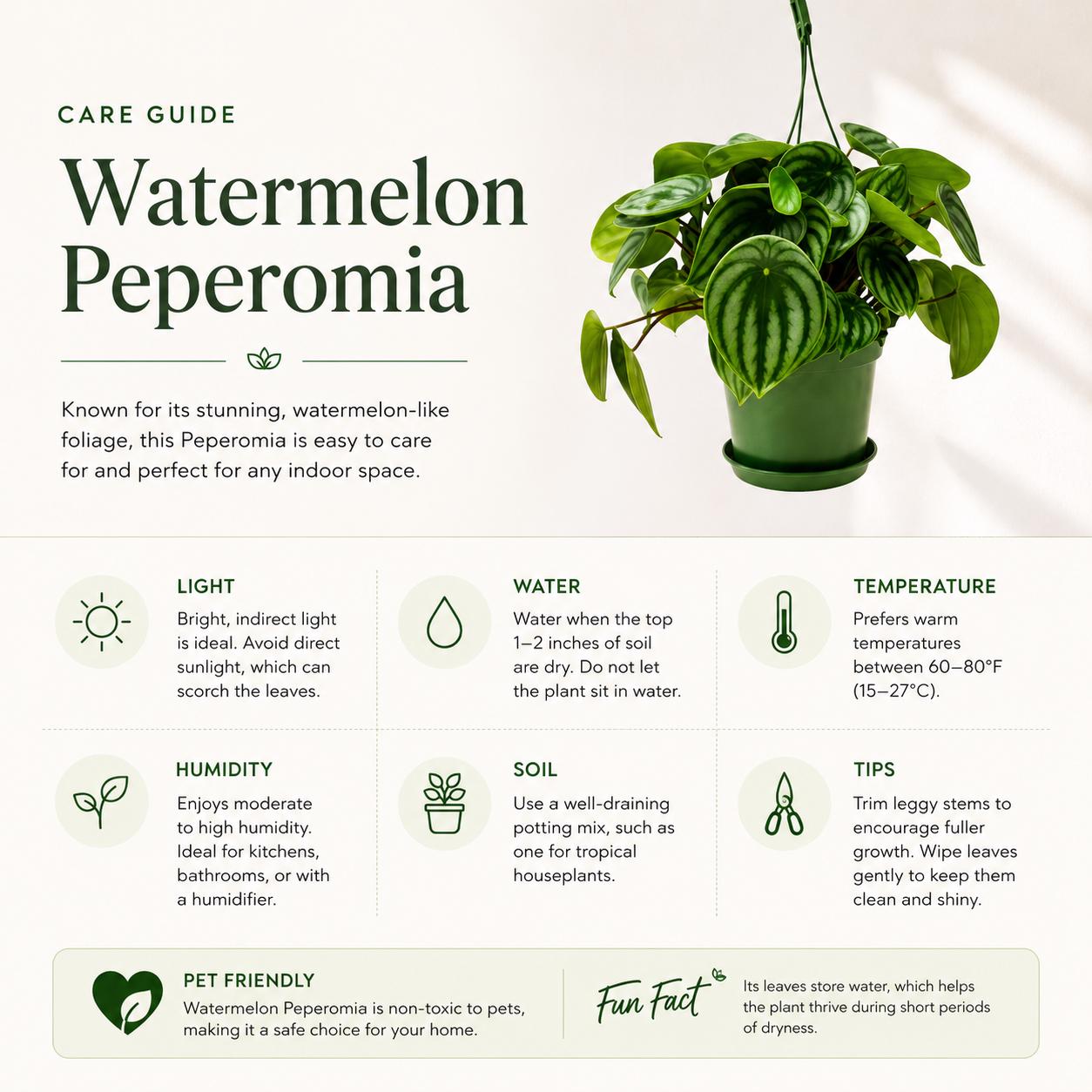 CARE GUIDE

Watermelon Peperomia

Known for its stunning, watermelon-like foliage, this Peperomia is easy to care for and perfect for any indoor space.

LIGHT
Bright, indirect light is ideal. Avoid direct sunlight, which can scorch the leaves.

WATER
Water when the top 1–2 inches of soil are dry. Do not let the plant sit in water.

TEMPERATURE
Prefers warm temperatures between 60–80°F (15–27°C).

HUMIDITY
Enjoys moderate to high humidity. Ideal for kitchens, bathrooms, or with a humidifier.

SOIL
Use a well-draining potting mix, such as one for tropical houseplants.

TIPS
Trim leggy stems to encourage fuller growth. Wipe leaves gently to keep them clean and shiny.

PET FRIENDLY
Watermelon Peperomia is non-toxic to pets, making it a safe choice for your home.

Fun Fact
Its leaves store water, which helps the plant thrive during short periods of dryness.